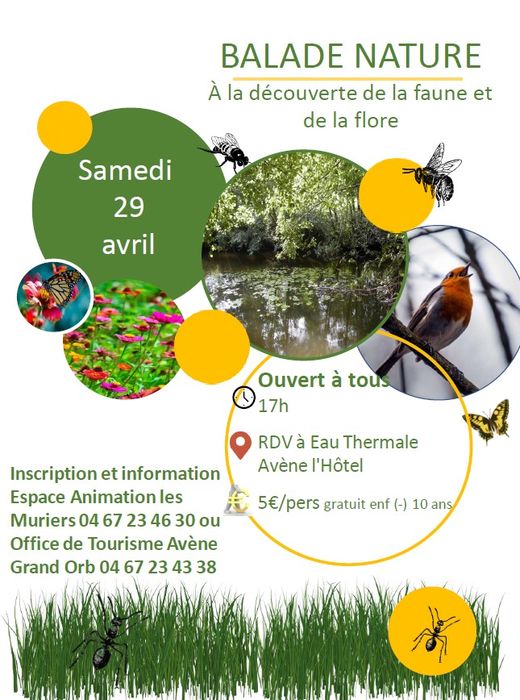 BALADE NATURE

À la découverte de la faune et de la flore

Samedi 29 avril

Ouvert à tous

17h

RDV à Eau Thermale Avène l'Hôtel

5€/pers gratuit enf (-) 10 ans

Inscription et information Espace Animation les Muriers 04 67 23 46 30 ou Office de Tourisme Avène Grand Orb 04 67 23 43 38